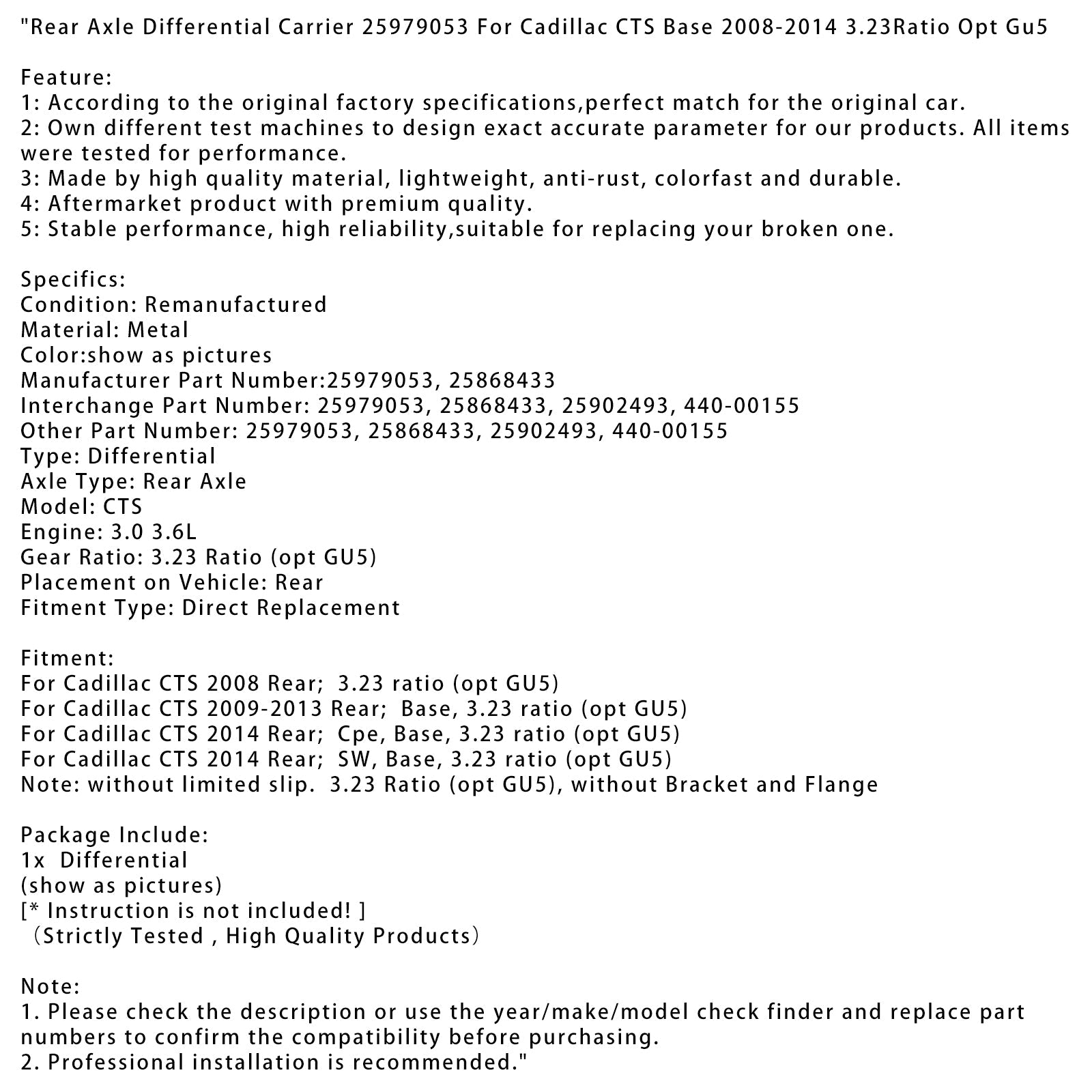 "Rear Axle Differential Carrier 25979053 For Cadillac CTS Base 2008-2014 3.23Ratio Opt Gu5

Feature:
1: According to the original factory specifications,perfect match for the original car.
2: Own different test machines to design exact accurate parameter for our products. All items were tested for performance.
3: Made by high quality material, lightweight, anti-rust, colorfast and durable.
4: Aftermarket product with premium quality.
5: Stable performance, high reliability,suitable for replacing your broken one.

Specifics:
Condition: Remanufactured
Material: Metal
Color:show as pictures
Manufacturer Part Number:25979053, 25868433
Interchange Part Number: 25979053, 25868433, 25902493, 440-00155
Other Part Number: 25979053, 25868433, 25902493, 440-00155
Type: Differential
Axle Type: Rear Axle
Model: CTS
Engine: 3.0 3.6L
Gear Ratio: 3.23 Ratio (opt GU5)
Placement on Vehicle: Rear
Fitment Type: Direct Replacement

Fitment:
For Cadillac CTS 2008 Rear; 3.23 ratio (opt GU5)
For Cadillac CTS 2009-2013 Rear; Base, 3.23 ratio (opt GU5)
For Cadillac CTS 2014 Rear; Cpe, Base, 3.23 ratio (opt GU5)
For Cadillac CTS 2014 Rear; SW, Base, 3.23 ratio (opt GU5)
Note: without limited slip. 3.23 Ratio (opt GU5), without Bracket and Flange

Package Include:
1x Differential
(show as pictures)
[* Instruction is not included! ]
（Strictly Tested , High Quality Products）

Note:
1. Please check the description or use the year/make/model check finder and replace part numbers to confirm the compatibility before purchasing.
2. Professional installation is recommended."